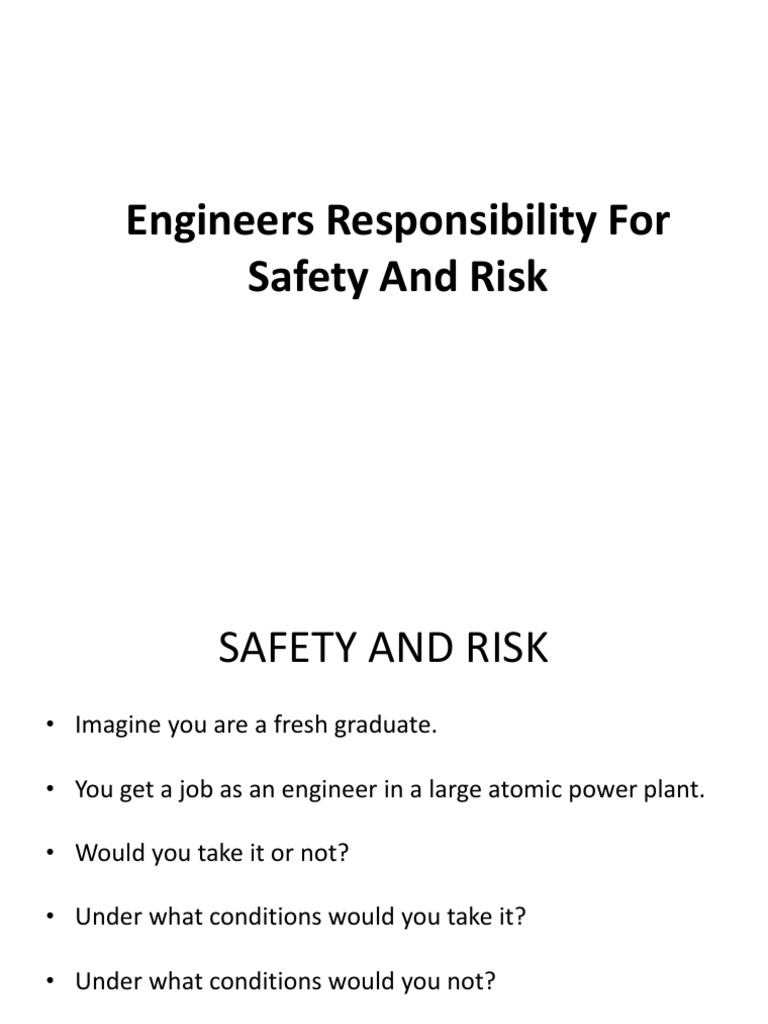 Engineers Responsibility For Safety And Risk

SAFETY AND RISK

• Imagine you are a fresh graduate.

• You get a job as an engineer in a large atomic power plant.

• Would you take it or not?

• Under what conditions would you take it?

• Under what conditions would you not?